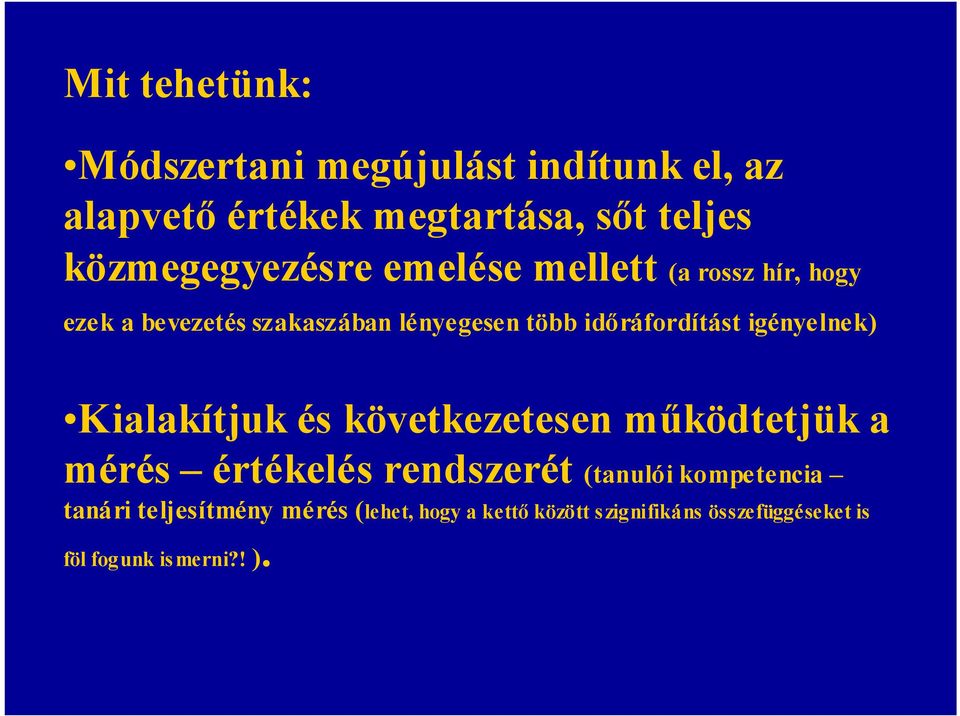 Mit tehetünk:

•Módszertani megújulást indítunk el, az alapvető értékek megtartása, sőt teljes közmegegyezésre emelése mellett (a rossz hír, hogy ezek a bevezetés szakaszában lényegesen több időráfordítást igényelnek)

•Kialakítjuk és következetesen működtetjük a mérés – értékelés rendszerét (tanulói kompetencia – tanári teljesítmény mérés (lehet, hogy a kettő között szignifikáns összefüggéseket is föl fogunk ismerni?! ).